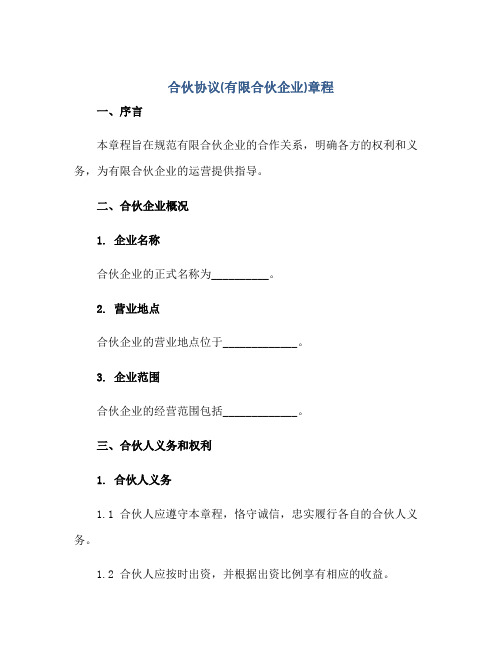 合伙协议(有限合伙企业)章程

一、序言

本章程旨在规范有限合伙企业的合作关系，明确各方的权利和义务，为有限合伙企业的运营提供指导。

二、合伙企业概况

1. 企业名称

合伙企业的正式名称为__________。

2. 营业地点

合伙企业的营业地点位于____________。

3. 企业范围

合伙企业的经营范围包括____________。

三、合伙人义务和权利

1. 合伙人义务

1.1 合伙人应遵守本章程，恪守诚信，忠实履行各自的合伙人义务。

1.2 合伙人应按时出资，并根据出资比例享有相应的收益。